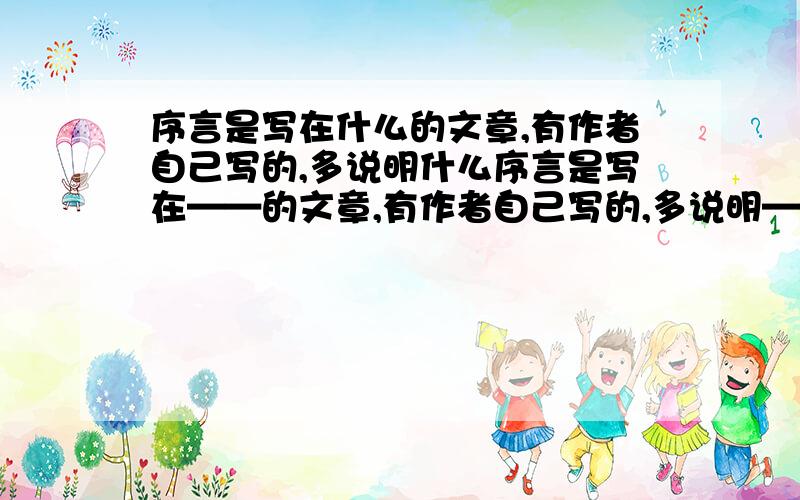 序言是写在什么的文章,有作者自己写的,多说明什么序言是写在——的文章,有作者自己写的,多说明—